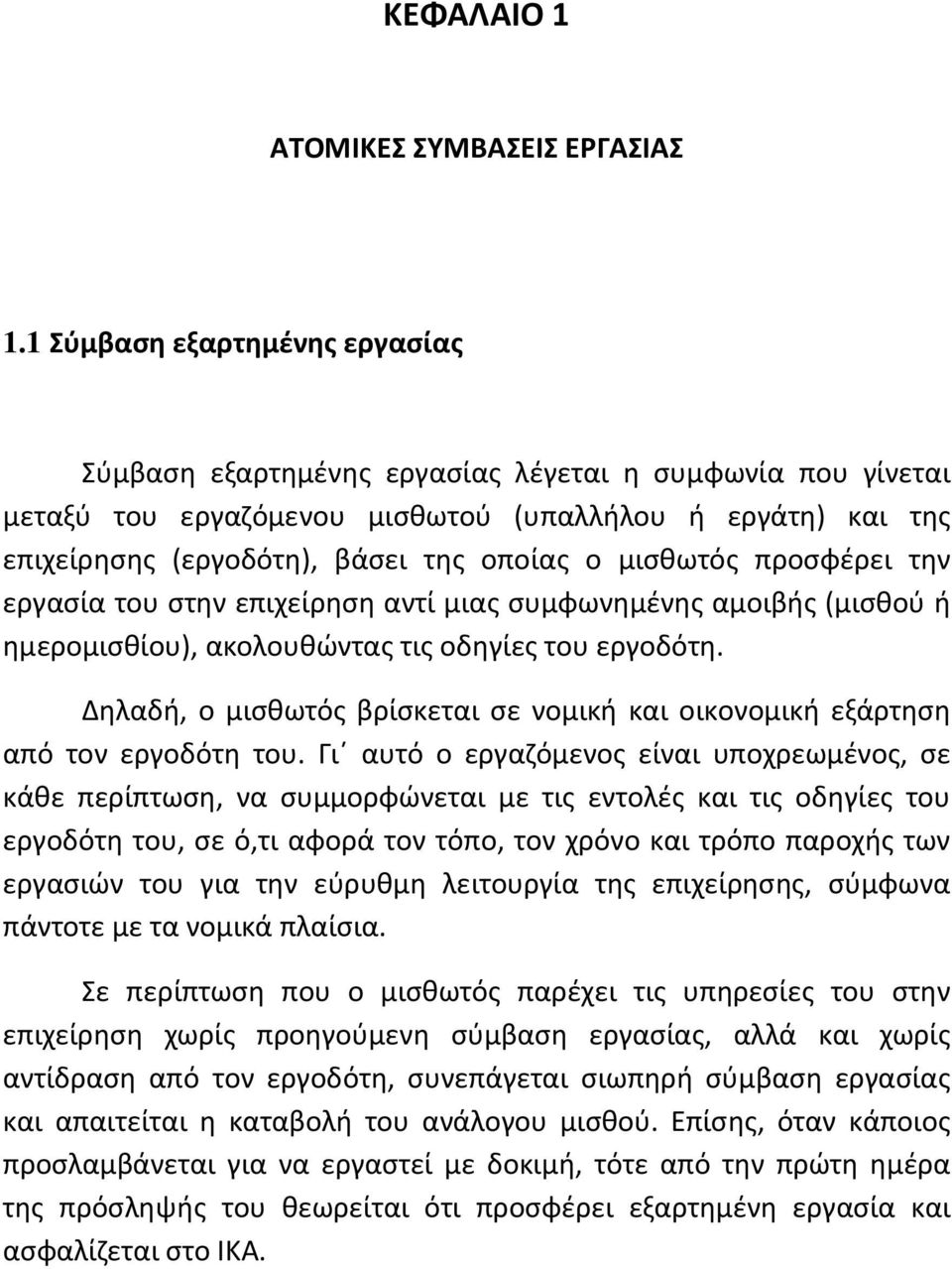 ΚΕΦΑΛΑΙΟ 1

ΑΤΟΜΙΚΕΣ ΣΥΜΒΑΣΕΙΣ ΕΡΓΑΣΙΑΣ

1.1 Σύμβαση εξαρτημένης εργασίας

Σύμβαση εξαρτημένης εργασίας λέγεται η συμφωνία που γίνεται μεταξύ του εργαζόμενου μισθωτού (υπαλλήλου ή εργάτη) και της επιχείρησης (εργοδότη), βάσει της οποίας ο μισθωτός προσφέρει την εργασία του στην επιχείρηση αντί μιας συμφωνημένης αμοιβής (μισθού ή ημερομισθίου), ακολουθώντας τις οδηγίες του εργοδότη.

Δηλαδή, ο μισθωτός βρίσκεται σε νομική και οικονομική εξάρτηση από τον εργοδότη του. Γι΄ αυτό ο εργαζόμενος είναι υποχρεωμένος, σε κάθε περίπτωση, να συμμορφώνεται με τις εντολές και τις οδηγίες του εργοδότη του, σε ό,τι αφορά τον τόπο, τον χρόνο και τρόπο παροχής των εργασιών του για την εύρυθμη λειτουργία της επιχείρησης, σύμφωνα πάντοτε με τα νομικά πλαίσια.

Σε περίπτωση που ο μισθωτός παρέχει τις υπηρεσίες του στην επιχείρηση χωρίς προηγούμενη σύμβαση εργασίας, αλλά και χωρίς αντίδραση από τον εργοδότη, συνεπάγεται σιωπηρή σύμβαση εργασίας και απαιτείται η καταβολή του ανάλογου μισθού. Επίσης, όταν κάποιος προσλαμβάνεται για να εργαστεί με δοκιμή, τότε από την πρώτη ημέρα της πρόσληψής του θεωρείται ότι προσφέρει εξαρτημένη εργασία και ασφαλίζεται στο ΙΚΑ.